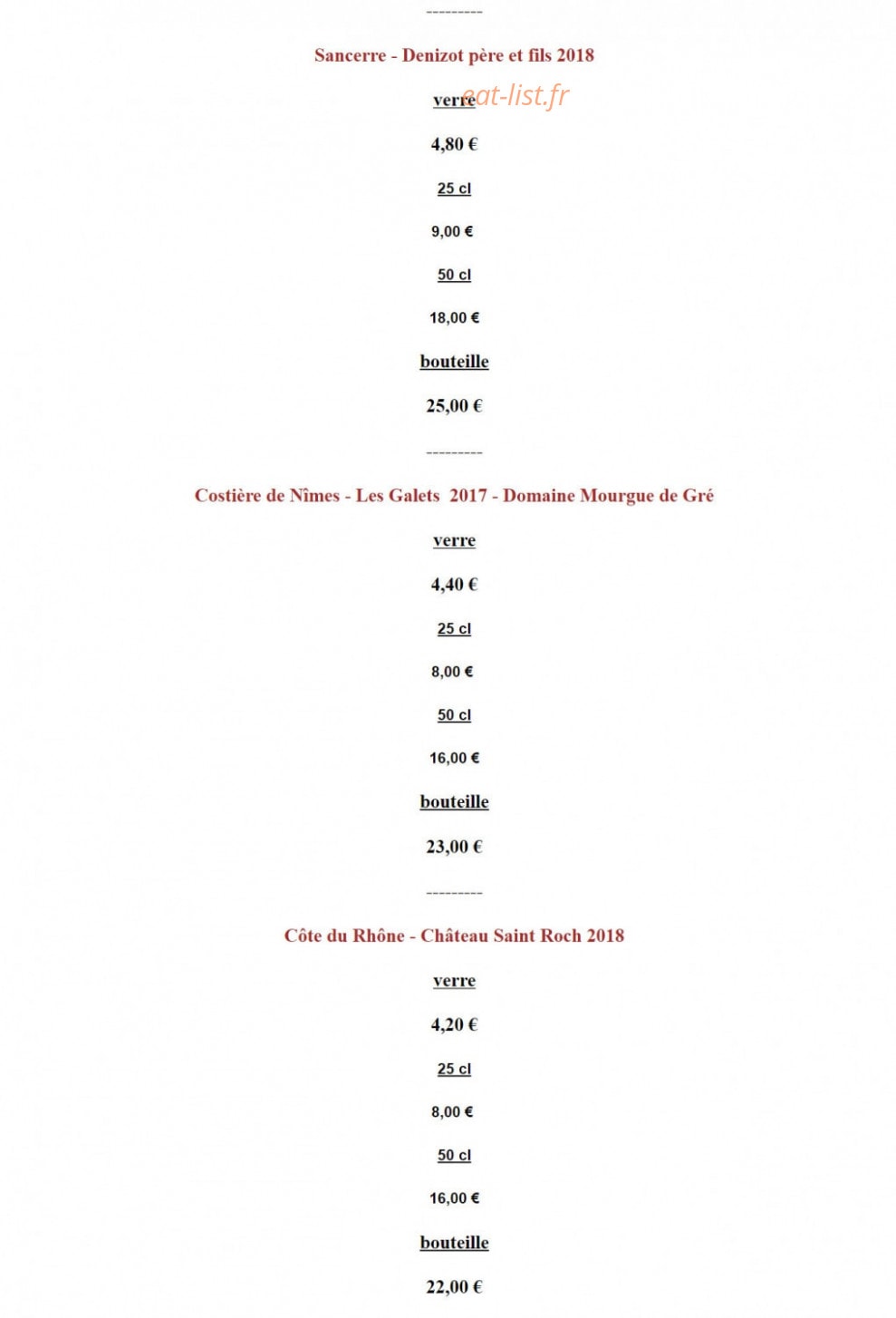 ---------

Sancerre - Denizot père et fils 2018

verre eat-list.fr

4,80 €

25 cl

9,00 €

50 cl

18,00 €

bouteille

25,00 €

---------

Costière de Nîmes - Les Galets 2017 - Domaine Mourgue de Gré

verre

4,40 €

25 cl

8,00 €

50 cl

16,00 €

bouteille

23,00 €

---------

Côte du Rhône - Château Saint Roch 2018

verre

4,20 €

25 cl

8,00 €

50 cl

16,00 €

bouteille

22,00 €